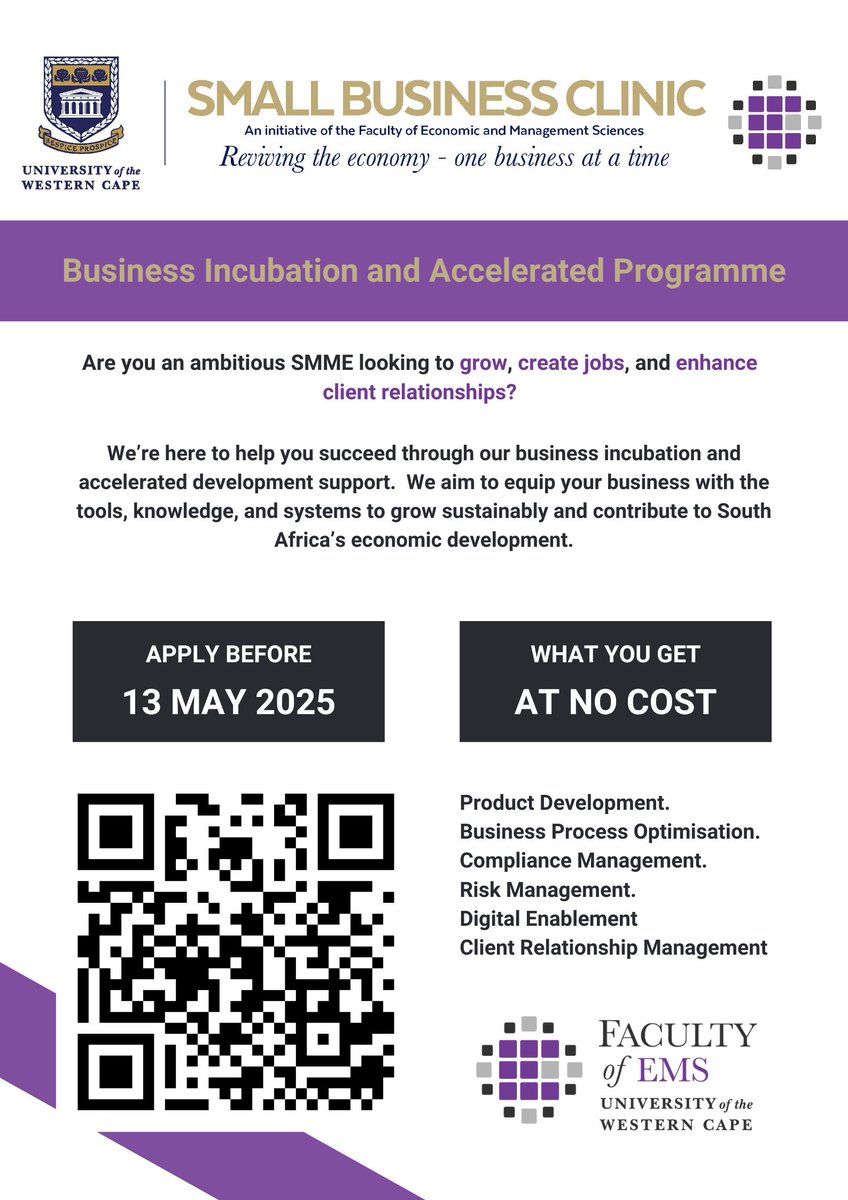 RESPICE PROSPICE
UNIVERSITY of the WESTERN CAPE

SMALL BUSINESS CLINIC
An initiative of the Faculty of Economic and Management Sciences
Reviving the economy - one business at a time

Business Incubation and Accelerated Programme

Are you an ambitious SMME looking to grow, create jobs, and enhance client relationships?

We're here to help you succeed through our business incubation and accelerated development support. We aim to equip your business with the tools, knowledge, and systems to grow sustainably and contribute to South Africa's economic development.

APPLY BEFORE
13 MAY 2025

WHAT YOU GET
AT NO COST

Product Development.
Business Process Optimisation.
Compliance Management.
Risk Management.
Digital Enablement
Client Relationship Management

FACULTY of EMS
UNIVERSITY of the WESTERN CAPE